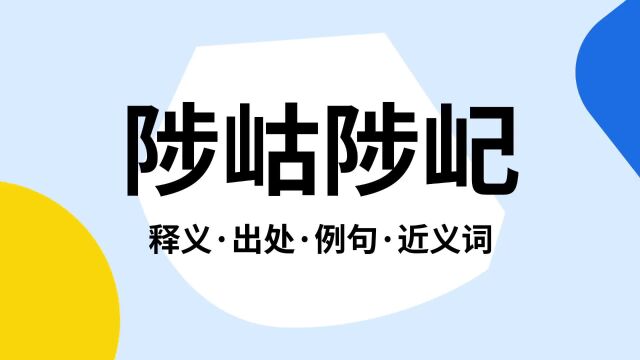 陟岵陟屺

释义·出处·例句·近义词